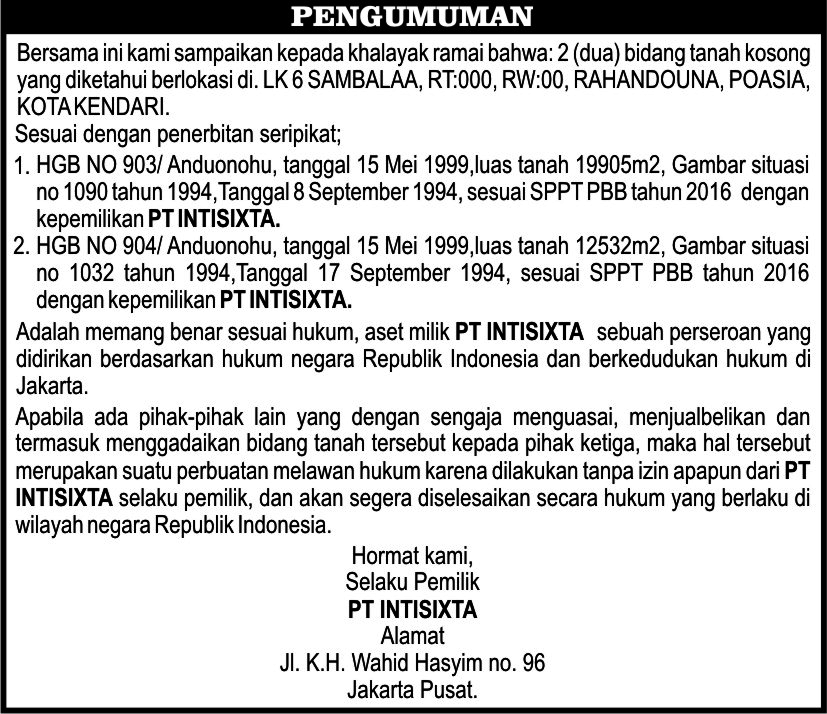 PENGUMUMAN

Bersama ini kami sampaikan kepada khalayak ramai bahwa: 2 (dua) bidang tanah kosong yang diketahui berlokasi di. LK 6 SAMBALAA, RT:000, RW:00, RAHANDOUNA, POASIA, KOTA KENDARI.

Sesuai dengan penerbitan seripikat;

1. HGB NO 903/ Anduonohu, tanggal 15 Mei 1999,luas tanah 19905m2, Gambar situasi no 1090 tahun 1994,Tanggal 8 September 1994, sesuai SPPT PBB tahun 2016 dengan kepemilikan PT INTISIXTA.
2. HGB NO 904/ Anduonohu, tanggal 15 Mei 1999,luas tanah 12532m2, Gambar situasi no 1032 tahun 1994,Tanggal 17 September 1994, sesuai SPPT PBB tahun 2016 dengan kepemilikan PT INTISIXTA.

Adalah memang benar sesuai hukum, aset milik PT INTISIXTA sebuah perseroan yang didirikan berdasarkan hukum negara Republik Indonesia dan berkedudukan hukum di Jakarta.

Apabila ada pihak-pihak lain yang dengan sengaja menguasai, menjualbelikan dan termasuk menggadaikan bidang tanah tersebut kepada pihak ketiga, maka hal tersebut merupakan suatu perbuatan melawan hukum karena dilakukan tanpa izin apapun dari PT INTISIXTA selaku pemilik, dan akan segera diselesaikan secara hukum yang berlaku di wilayah negara Republik Indonesia.

Hormat kami,
Selaku Pemilik
PT INTISIXTA
Alamat
Jl. K.H. Wahid Hasyim no. 96
Jakarta Pusat.